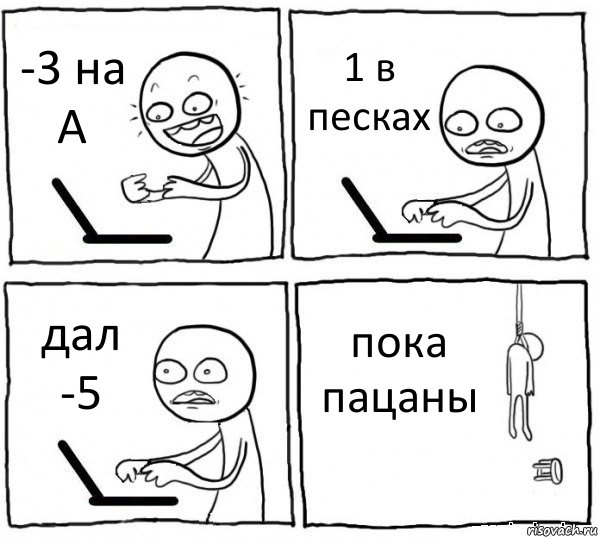 -3 на А

1 в песках

дал -5

пока пацаны

risovach.ru